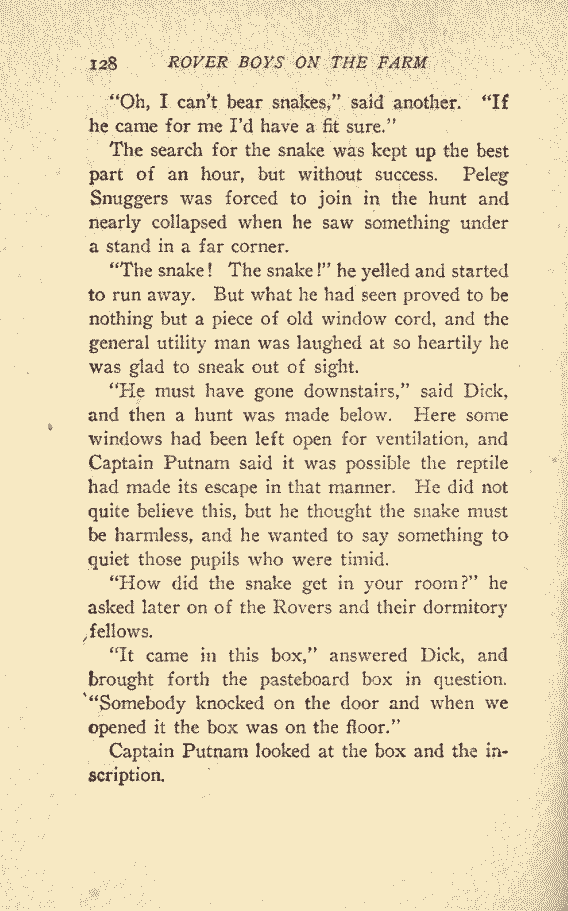 128 ROVER BOYS ON THE FARM

"Oh, I can't bear snakes," said another. "If he came for me I'd have a fit sure."

The search for the snake was kept up the best part of an hour, but without success. Peleg Snuggers was forced to join in the hunt and nearly collapsed when he saw something under a stand in a far corner.

"The snake! The snake!" he yelled and started to run away. But what he had seen proved to be nothing but a piece of old window cord, and the general utility man was laughed at so heartily he was glad to sneak out of sight.

"He must have gone downstairs," said Dick, and then a hunt was made below. Here some windows had been left open for ventilation, and Captain Putnam said it was possible the reptile had made its escape in that manner. He did not quite believe this, but he thought the snake must be harmless, and he wanted to say something to quiet those pupils who were timid.

"How did the snake get in your room?" he asked later on of the Rovers and their dormitory fellows.

"It came in this box," answered Dick, and brought forth the pasteboard box in question. "Somebody knocked on the door and when we opened it the box was on the floor."

Captain Putnam looked at the box and the inscription.